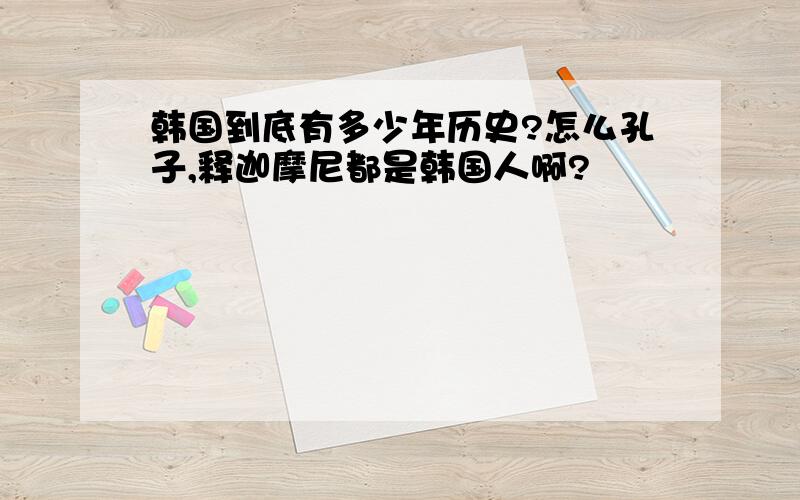 韩国到底有多少年历史?怎么孔子,释迦摩尼都是韩国人啊?